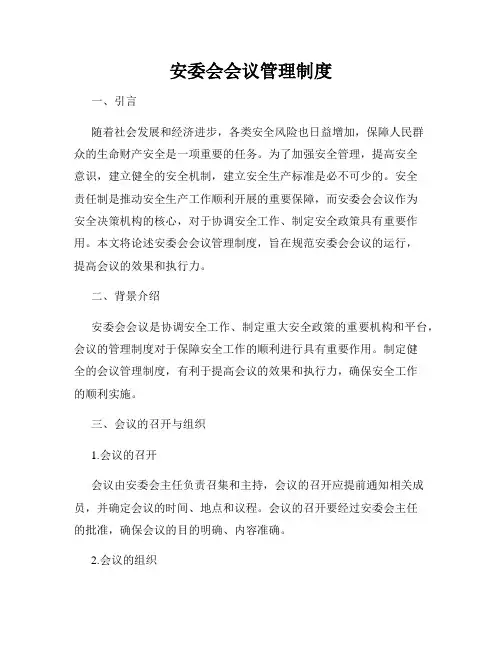 安委会会议管理制度

一、引言

随着社会发展和经济进步，各类安全风险也日益增加，保障人民群众的生命财产安全是一项重要的任务。为了加强安全管理，提高安全意识，建立健全的安全机制，建立安全生产标准是必不可少的。安全责任制是推动安全生产工作顺利开展的重要保障，而安委会会议作为安全决策机构的核心，对于协调安全工作、制定安全政策具有重要作用。本文将论述安委会会议管理制度，旨在规范安委会会议的运行，提高会议的效果和执行力。

二、背景介绍

安委会会议是协调安全工作、制定重大安全政策的重要机构和平台，会议的管理制度对于保障安全工作的顺利进行具有重要作用。制定健全的会议管理制度，有利于提高会议的效果和执行力，确保安全工作的顺利实施。

三、会议的召开与组织

1.会议的召开

会议由安委会主任负责召集和主持，会议的召开应提前通知相关成员，并确定会议的时间、地点和议程。会议的召开要经过安委会主任的批准，确保会议的目的明确、内容准确。

2.会议的组织